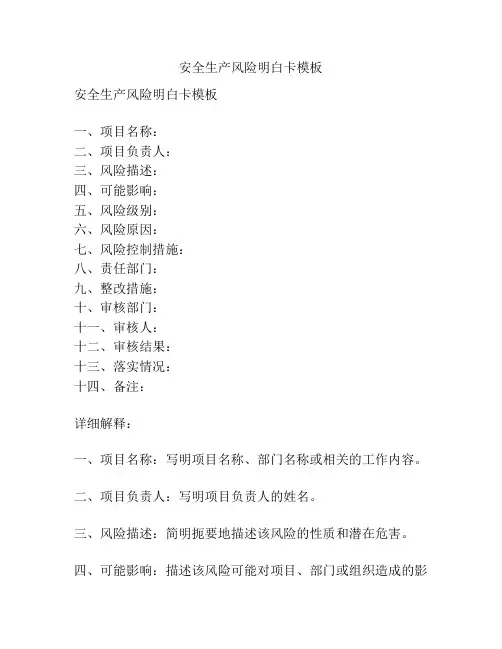 安全生产风险明白卡模板

安全生产风险明白卡模板

一、项目名称：
二、项目负责人：
三、风险描述：
四、可能影响：
五、风险级别：
六、风险原因：
七、风险控制措施：
八、责任部门：
九、整改措施：
十、审核部门：
十一、审核人：
十二、审核结果：
十三、落实情况：
十四、备注：

详细解释：

一、项目名称：写明项目名称、部门名称或相关的工作内容。

二、项目负责人：写明项目负责人的姓名。

三、风险描述：简明扼要地描述该风险的性质和潜在危害。

四、可能影响：描述该风险可能对项目、部门或组织造成的影